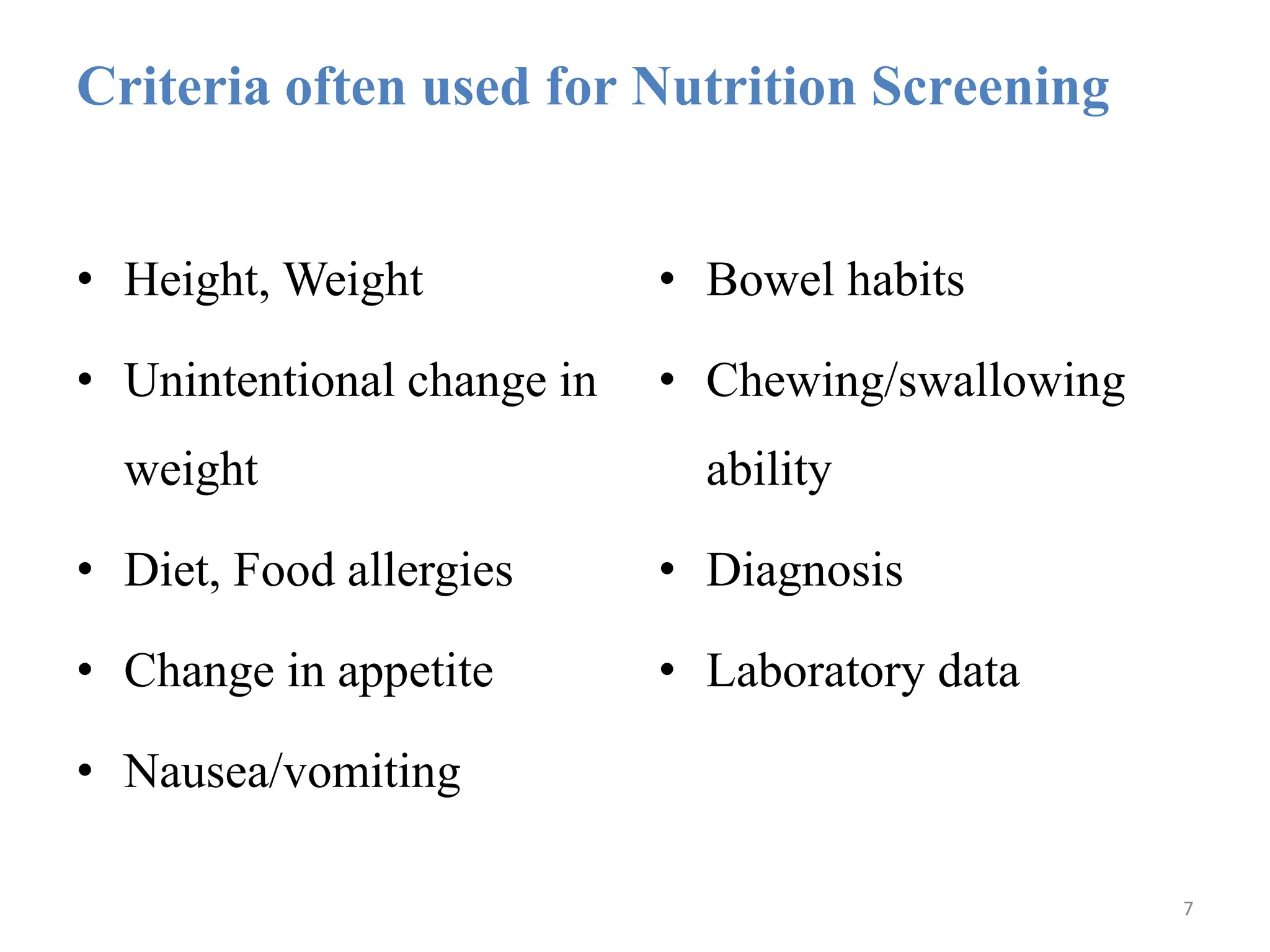 Criteria often used for Nutrition Screening

• Height, Weight
• Unintentional change in weight
• Diet, Food allergies
• Change in appetite
• Nausea/vomiting

• Bowel habits
• Chewing/swallowing ability
• Diagnosis
• Laboratory data

7